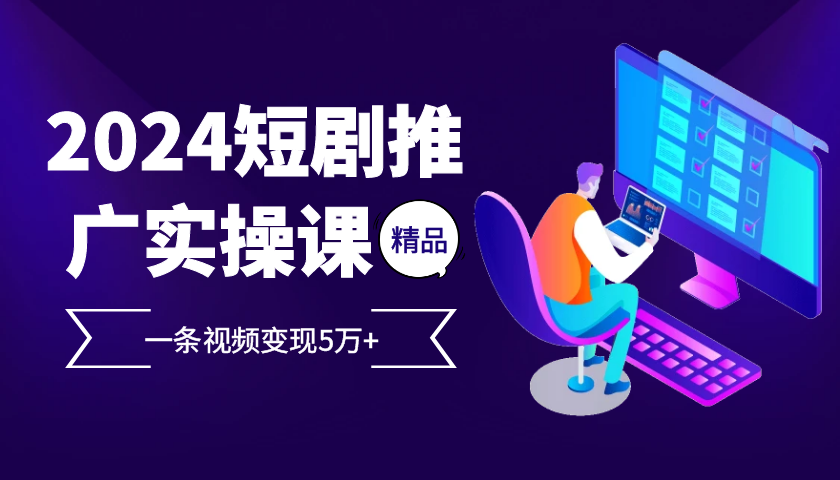 2024短剧推广实操课

精品

一条视频变现5万+